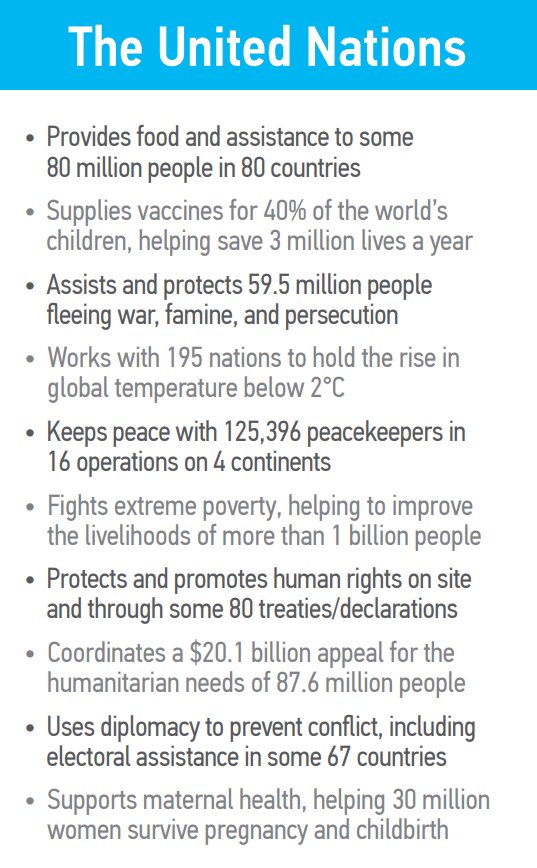 The United Nations

• Provides food and assistance to some 80 million people in 80 countries

• Supplies vaccines for 40% of the world's children, helping save 3 million lives a year

• Assists and protects 59.5 million people fleeing war, famine, and persecution

• Works with 195 nations to hold the rise in global temperature below 2°C

• Keeps peace with 125,396 peacekeepers in 16 operations on 4 continents

• Fights extreme poverty, helping to improve the livelihoods of more than 1 billion people

• Protects and promotes human rights on site and through some 80 treaties/declarations

• Coordinates a \$20.1 billion appeal for the humanitarian needs of 87.6 million people

• Uses diplomacy to prevent conflict, including electoral assistance in some 67 countries

• Supports maternal health, helping 30 million women survive pregnancy and childbirth